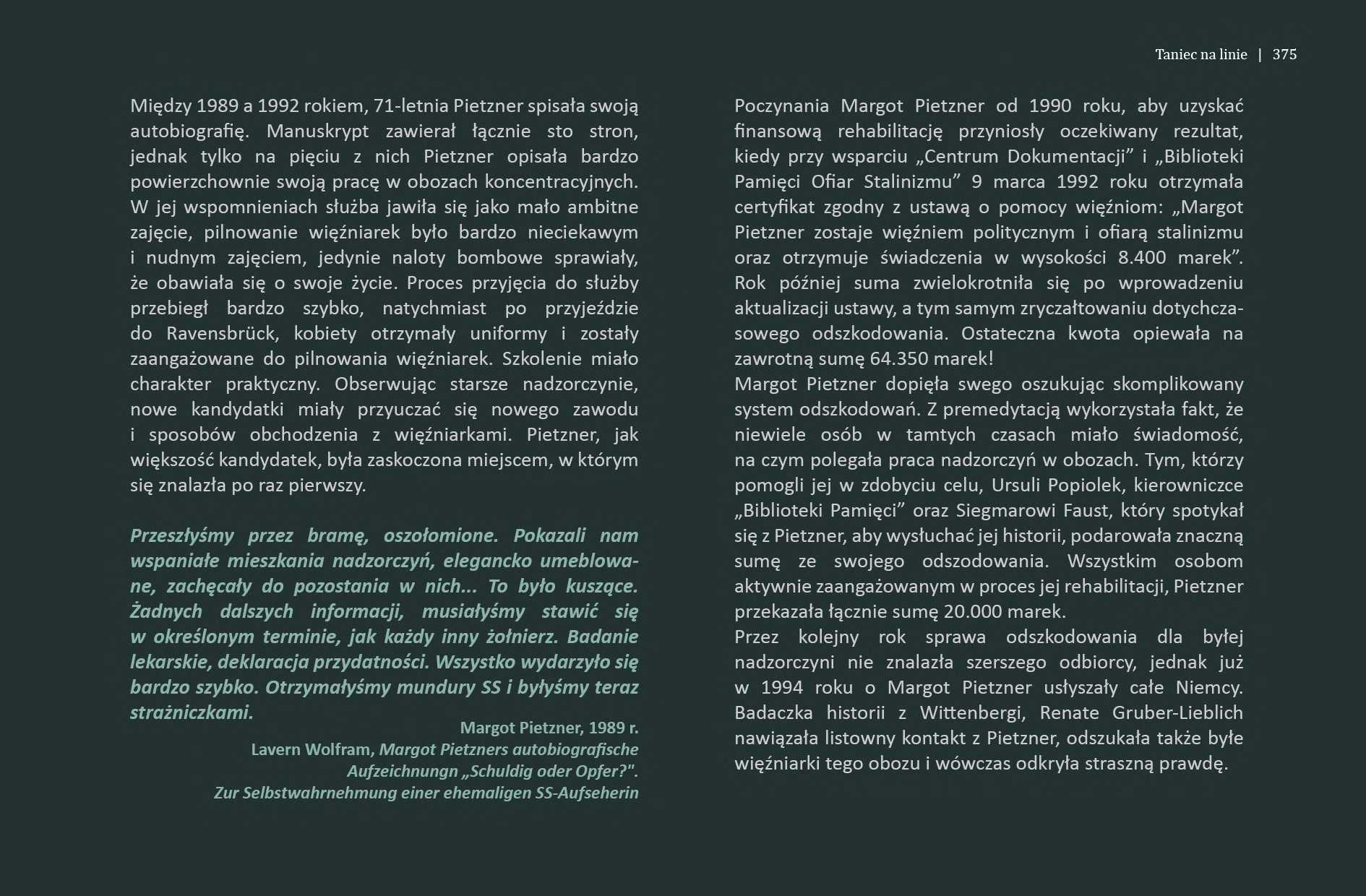 Taniec na linie | 375

Między 1989 a 1992 rokiem, 71-letnia Pietzner spisała swoją autobiografię. Manuskrypt zawierał łącznie sto stron, jednak tylko na pięciu z nich Pietzner opisała bardzo powierzchownie swoją pracę w obozach koncentracyjnych. W jej wspomnieniach służba jawiła się jako mało ambitne zajęcie, pilnowanie więźniarek było bardzo nieciekawym i nudnym zajęciem, jedynie naloty bombowe sprawiały, że obawiała się o swoje życie. Proces przyjęcia do służby przebiegł bardzo szybko, natychmiast po przyjeździe do Ravensbrück, kobiety otrzymały uniformy i zostały zaangażowane do pilnowania więźniarek. Szkolenie miało charakter praktyczny. Obserwując starsze nadzorczynie, nowe kandydatki miały przyuczać się nowego zawodu i sposobów obchodzenia z więźniarkami. Pietzner, jak większość kandydatek, była zaskoczona miejscem, w którym się znalazła po raz pierwszy.

Przeszłyśmy przez bramę, oszołomione. Pokazali nam wspaniałe mieszkania nadzorczyń, elegancko umeblowane, zachęcały do pozostania w nich... To było kuszące. Żadnych dalszych informacji, musiałyśmy stawić się w określonym terminie, jak każdy inny żołnierz. Badanie lekarskie, deklaracja przydatności. Wszystko wydarzyło się bardzo szybko. Otrzymałyśmy mundury SS i byłyśmy teraz strażniczkami.

Margot Pietzner, 1989 r.
Lavern Wolfram, Margot Pietzners autobiografische Aufzeichnungn „Schuldig oder Opfer?".
Zur Selbstwahrnehmung einer ehemaligen SS-Aufseherin

Poczynania Margot Pietzner od 1990 roku, aby uzyskać finansową rehabilitację przyniosły oczekiwany rezultat, kiedy przy wsparciu „Centrum Dokumentacji” i „Biblioteki Pamięci Ofiar Stalinizmu” 9 marca 1992 roku otrzymała certyfikat zgodny z ustawą o pomocy więźniom: „Margot Pietzner zostaje więźniem politycznym i ofiarą stalinizmu oraz otrzymuje świadczenia w wysokości 8.400 marek”. Rok później suma zwielokrotniła się po wprowadzeniu aktualizacji ustawy, a tym samym zryczałtowaniu dotychczasowego odszkodowania. Ostateczna kwota opiewała na zawrotną sumę 64.350 marek!
Margot Pietzner dopięła swego oszukując skomplikowany system odszkodowań. Z premedytacją wykorzystała fakt, że niewiele osób w tamtych czasach miało świadomość, na czym polegała praca nadzorczyń w obozach. Tym, którzy pomogli jej w zdobyciu celu, Ursuli Popiolek, kierowniczce „Biblioteki Pamięci” oraz Siegmarowi Faust, który spotykał się z Pietzner, aby wysłuchać jej historii, podarowała znaczną sumę ze swojego odszodowania. Wszystkim osobom aktywnie zaangażowanym w proces jej rehabilitacji, Pietzner przekazała łącznie sumę 20.000 marek.
Przez kolejny rok sprawa odszkodowania dla byłej nadzorczyni nie znalazła szerszego odbiorcy, jednak już w 1994 roku o Margot Pietzner usłyszały całe Niemcy. Badaczka historii z Wittenbergi, Renate Gruber-Lieblich nawiązała listowny kontakt z Pietzner, odszukała także byłe więźniarki tego obozu i wówczas odkryła straszną prawdę.